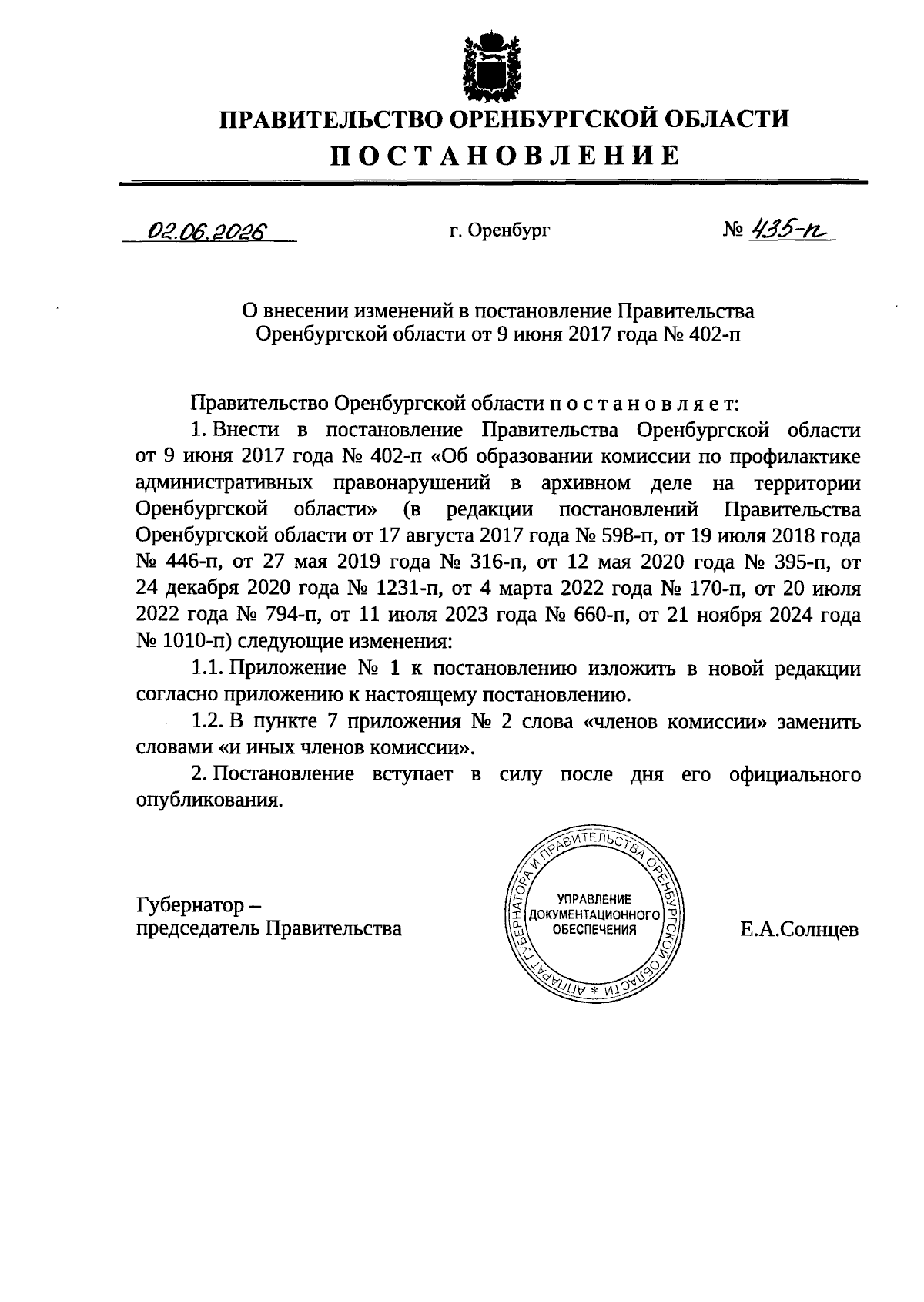 ПРАВИТЕЛЬСТВО ОРЕНБУРГСКОЙ ОБЛАСТИ
ПОСТАНОВЛЕНИЕ

02.06.2026 г. Оренбург № 435-п

О внесении изменений в постановление Правительства Оренбургской области от 9 июня 2017 года № 402-п

Правительство Оренбургской области п о с т а н о в л я е т:

1. Внести в постановление Правительства Оренбургской области от 9 июня 2017 года № 402-п «Об образовании комиссии по профилактике административных правонарушений в архивном деле на территории Оренбургской области» (в редакции постановлений Правительства Оренбургской области от 17 августа 2017 года № 598-п, от 19 июля 2018 года № 446-п, от 27 мая 2019 года № 316-п, от 12 мая 2020 года № 395-п, от 24 декабря 2020 года № 1231-п, от 4 марта 2022 года № 170-п, от 20 июля 2022 года № 794-п, от 11 июля 2023 года № 660-п, от 21 ноября 2024 года № 1010-п) следующие изменения:

1.1. Приложение № 1 к постановлению изложить в новой редакции согласно приложению к настоящему постановлению.

1.2. В пункте 7 приложения № 2 слова «членов комиссии» заменить словами «и иных членов комиссии».

2. Постановление вступает в силу после дня его официального опубликования.

Губернатор –
председатель Правительства

АППАРАТ ГУБЕРНАТОРА И ПРАВИТЕЛЬСТВА ОРЕНБУРГСКОЙ ОБЛАСТИ *
УПРАВЛЕНИЕ ДОКУМЕНТАЦИОННОГО ОБЕСПЕЧЕНИЯ

Е.А.Солнцев